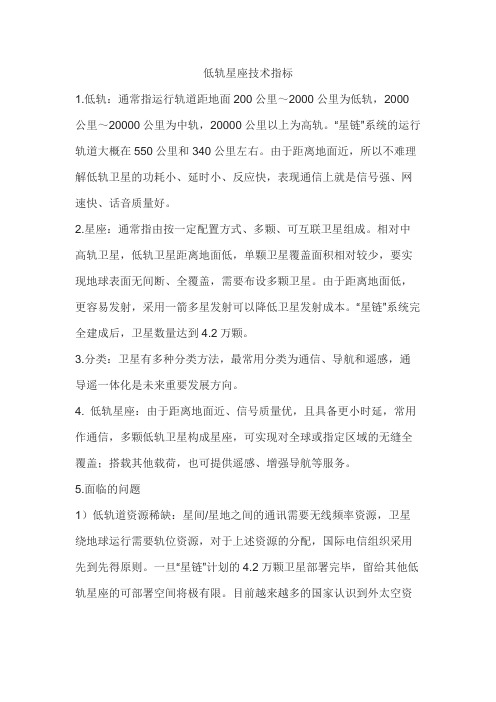 低轨星座技术指标

1.低轨：通常指运行轨道距地面 200 公里～2000 公里为低轨，2000 公里～20000 公里为中轨，20000 公里以上为高轨。"星链"系统的运行轨道大概在 550 公里和 340 公里左右。由于距离地面近，所以不难理解低轨卫星的功耗小、延时小、反应快，表现通信上就是信号强、网速快、话音质量好。

2.星座：通常指由按一定配置方式、多颗、可互联卫星组成。相对中高轨卫星，低轨卫星距离地面低，单颗卫星覆盖面积相对较少，要实现地球表面无间断、全覆盖，需要布设多颗卫星。由于距离地面低，更容易发射，采用一箭多星发射可以降低卫星发射成本。"星链"系统完全建成后，卫星数量达到 4.2 万颗。

3.分类：卫星有多种分类方法，最常用分类为通信、导航和遥感，通导遥一体化是未来重要发展方向。

4. 低轨星座：由于距离地面近、信号质量优，且具备更小时延，常用作通信，多颗低轨卫星构成星座，可实现对全球或指定区域的无缝全覆盖；搭载其他载荷，也可提供遥感、增强导航等服务。

5.面临的问题

1）低轨道资源稀缺：星间/星地之间的通讯需要无线频率资源，卫星绕地球运行需要轨位资源，对于上述资源的分配，国际电信组织采用先到先得原则。一旦"星链"计划的 4.2 万颗卫星部署完毕，留给其他低轨星座的可部署空间将极有限。目前越来越多的国家认识到外太空资